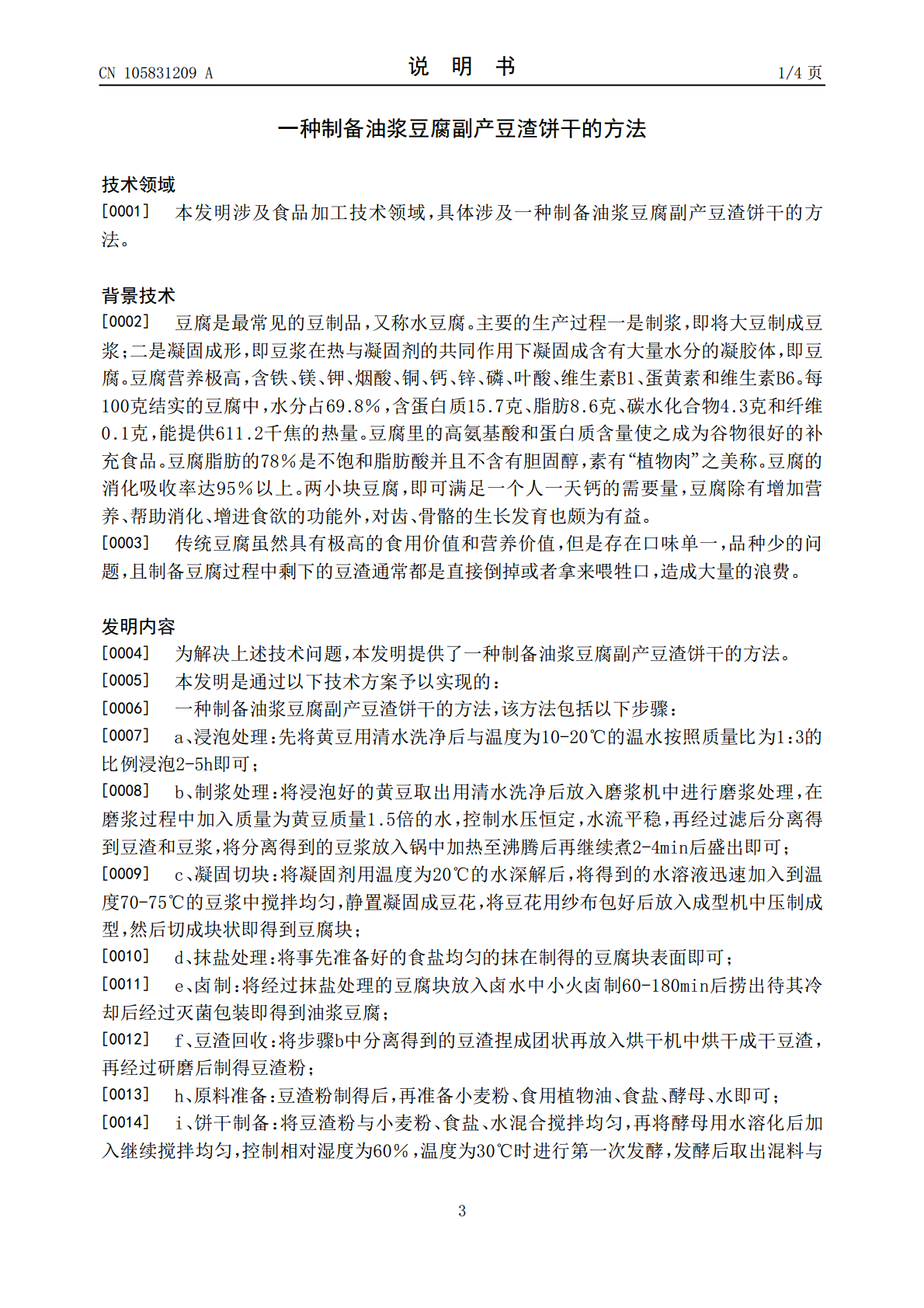 CN 105831209 A

说 明 书

1/4 页

一种制备油浆豆腐副产豆渣饼干的方法

技术领域

[0001] 本发明涉及食品加工技术领域，具体涉及一种制备油浆豆腐副产豆渣饼干的方法。

背景技术

[0002] 豆腐是最常见的豆制品，又称水豆腐。主要的生产过程一是制浆，即将大豆制成豆浆；二是凝固成形，即豆浆在热与凝固剂的共同作用下凝固成含有大量水分的凝胶体，即豆腐。豆腐营养极高，含铁、镁、钾、烟酸、铜、钙、锌、磷、叶酸、维生素B1、蛋黄素和维生素B6。每100克结实的豆腐中，水分占69.8%，含蛋白质15.7克、脂肪8.6克、碳水化合物4.3克和纤维0.1克，能提供611.2千焦的热量。豆腐里的高氨基酸和蛋白质含量使之成为谷物很好的补充食品。豆腐脂肪的78%是不饱和脂肪酸并且不含有胆固醇，素有“植物肉”之美称。豆腐的消化吸收率达95%以上。两小块豆腐，即可满足一个人一天钙的需要量，豆腐除有增加营养、帮助消化、增进食欲的功能外，对齿、骨骼的生长发育也颇为有益。

[0003] 传统豆腐虽然具有极高的食用价值和营养价值，但是存在口味单一，品种少的问题，且制备豆腐过程中剩下的豆渣通常都是直接倒掉或者拿来喂牲口，造成大量的浪费。

发明内容

[0004] 为解决上述技术问题，本发明提供了一种制备油浆豆腐副产豆渣饼干的方法。

[0005] 本发明是通过以下技术方案予以实现的：

[0006] 一种制备油浆豆腐副产豆渣饼干的方法，该方法包括以下步骤：

[0007] a、浸泡处理：先将黄豆用清水洗净后与温度为10-20℃的温水按照质量比为1:3的比例浸泡2-5h即可；

[0008] b、制浆处理：将浸泡好的黄豆取出用清水洗净后放入磨浆机中进行磨浆处理，在磨浆过程中加入质量为黄豆质量1.5倍的水，控制水压恒定，水流平稳，再经过滤后分离得到豆渣和豆浆，将分离得到的豆浆放入锅中加热至沸腾后再继续煮2-4min后盛出即可；

[0009] c、凝固切块：将凝固剂用温度为20℃的水深解后，将得到的水溶液迅速加入到温度70-75℃的豆浆中搅拌均匀，静置凝固成豆花，将豆花用纱布包好后放入成型机中压制成型，然后切成块状即得到豆腐块；

[0010] d、抹盐处理：将事先准备好的食盐均匀的抹在制得的豆腐块表面即可；

[0011] e、卤制：将经过抹盐处理的豆腐块放入卤水中小火卤制60-180min后捞出待其冷却后经过灭菌包装即得到油浆豆腐；

[0012] f、豆渣回收：将步骤b中分离得到的豆渣捏成团状再放入烘干机中烘干成干豆渣，再经过研磨后制得豆渣粉；

[0013] h、原料准备：豆渣粉制得后，再准备小麦粉、食用植物油、食盐、酵母、水即可；

[0014] i、饼干制备：将豆渣粉与小麦粉、食盐、水混合搅拌均匀，再将酵母用水溶化后加入继续搅拌均匀，控制相对湿度为60%，温度为30℃时进行第一次发酵，发酵后取出混料与

3